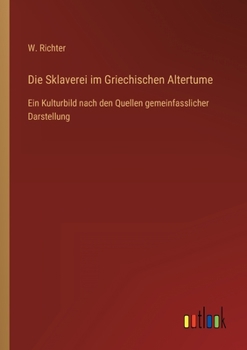 W. Richter

Die Sklaverei im Griechischen Altertume

Ein Kulturbild nach den Quellen gemeinfasslicher Darstellung

outlook